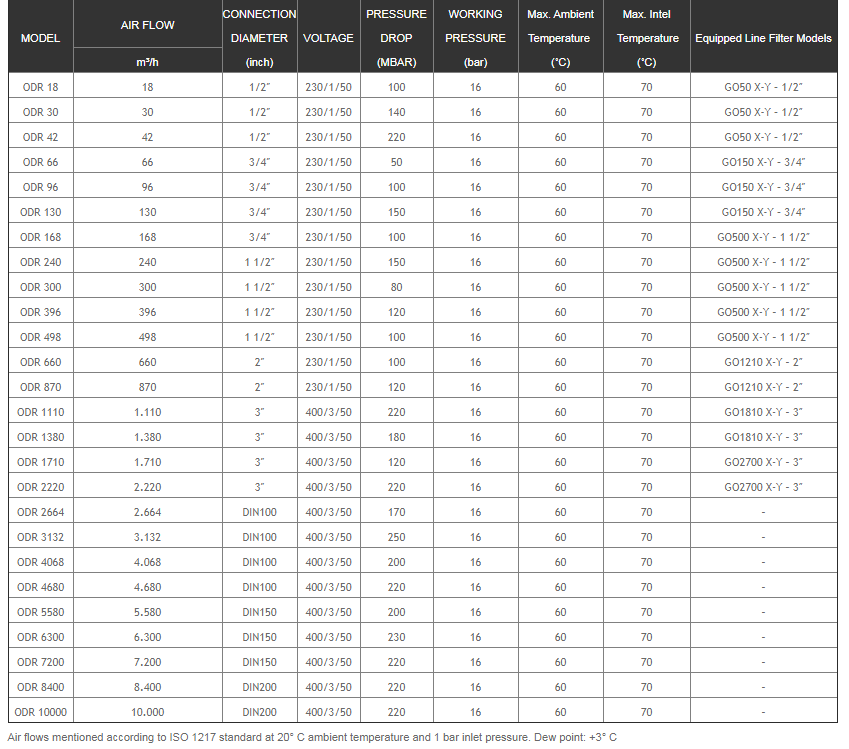 | MODEL | AIR FLOW m³/h | CONNECTION DIAMETER (inch) | VOLTAGE | PRESSURE DROP (MBAR) | WORKING PRESSURE (bar) | Max. Ambient Temperature (°C) | Max. Intel Temperature (°C) | Equipped Line Filter Models |
|---|---|---|---|---|---|---|---|---|
| ODR 18 | 18 | 1/2" | 230/1/50 | 100 | 16 | 60 | 70 | GO50 X-Y - 1/2" |
| ODR 30 | 30 | 1/2" | 230/1/50 | 140 | 16 | 60 | 70 | GO50 X-Y - 1/2" |
| ODR 42 | 42 | 1/2" | 230/1/50 | 220 | 16 | 60 | 70 | GO50 X-Y - 1/2" |
| ODR 66 | 66 | 3/4" | 230/1/50 | 50 | 16 | 60 | 70 | GO150 X-Y - 3/4" |
| ODR 96 | 96 | 3/4" | 230/1/50 | 100 | 16 | 60 | 70 | GO150 X-Y - 3/4" |
| ODR 130 | 130 | 3/4" | 230/1/50 | 150 | 16 | 60 | 70 | GO150 X-Y - 3/4" |
| ODR 168 | 168 | 3/4" | 230/1/50 | 100 | 16 | 60 | 70 | GO500 X-Y - 1 1/2" |
| ODR 240 | 240 | 1 1/2" | 230/1/50 | 150 | 16 | 60 | 70 | GO500 X-Y - 1 1/2" |
| ODR 300 | 300 | 1 1/2" | 230/1/50 | 80 | 16 | 60 | 70 | GO500 X-Y - 1 1/2" |
| ODR 396 | 396 | 1 1/2" | 230/1/50 | 120 | 16 | 60 | 70 | GO500 X-Y - 1 1/2" |
| ODR 498 | 498 | 1 1/2" | 230/1/50 | 100 | 16 | 60 | 70 | GO500 X-Y - 1 1/2" |
| ODR 660 | 660 | 2" | 230/1/50 | 100 | 16 | 60 | 70 | GO1210 X-Y - 2" |
| ODR 870 | 870 | 2" | 230/1/50 | 120 | 16 | 60 | 70 | GO1210 X-Y - 2" |
| ODR 1110 | 1.110 | 3" | 400/3/50 | 220 | 16 | 60 | 70 | GO1810 X-Y - 3" |
| ODR 1380 | 1.380 | 3" | 400/3/50 | 180 | 16 | 60 | 70 | GO1810 X-Y - 3" |
| ODR 1710 | 1.710 | 3" | 400/3/50 | 120 | 16 | 60 | 70 | GO2700 X-Y - 3" |
| ODR 2220 | 2.220 | 3" | 400/3/50 | 220 | 16 | 60 | 70 | GO2700 X-Y - 3" |
| ODR 2664 | 2.664 | DIN100 | 400/3/50 | 170 | 16 | 60 | 70 | - |
| ODR 3132 | 3.132 | DIN100 | 400/3/50 | 250 | 16 | 60 | 70 | - |
| ODR 4068 | 4.068 | DIN100 | 400/3/50 | 200 | 16 | 60 | 70 | - |
| ODR 4680 | 4.680 | DIN100 | 400/3/50 | 220 | 16 | 60 | 70 | - |
| ODR 5580 | 5.580 | DIN150 | 400/3/50 | 200 | 16 | 60 | 70 | - |
| ODR 6300 | 6.300 | DIN150 | 400/3/50 | 230 | 16 | 60 | 70 | - |
| ODR 7200 | 7.200 | DIN150 | 400/3/50 | 220 | 16 | 60 | 70 | - |
| ODR 8400 | 8.400 | DIN200 | 400/3/50 | 220 | 16 | 60 | 70 | - |
| ODR 10000 | 10.000 | DIN200 | 400/3/50 | 220 | 16 | 60 | 70 | - |

Air flows mentioned according to ISO 1217 standard at 20° C ambient temperature and 1 bar inlet pressure. Dew point: +3° C